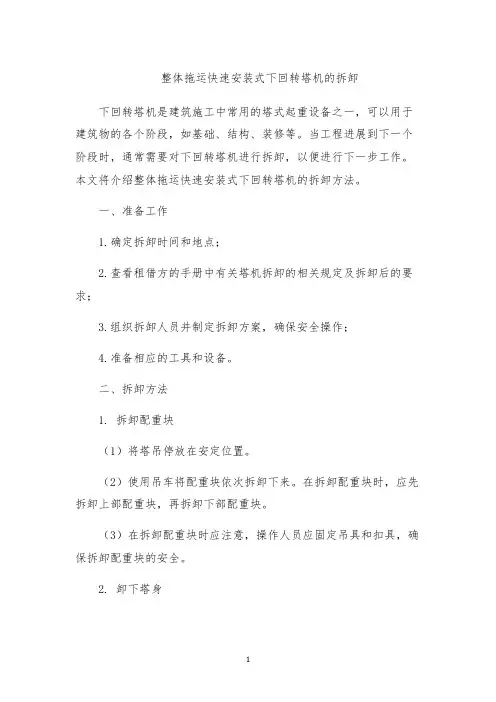 整体拖运快速安装式下回转塔机的拆卸

下回转塔机是建筑施工中常用的塔式起重设备之一，可以用于建筑物的各个阶段，如基础、结构、装修等。当工程进展到下一个阶段时，通常需要对下回转塔机进行拆卸，以便进行下一步工作。本文将介绍整体拖运快速安装式下回转塔机的拆卸方法。

一、准备工作

1. 确定拆卸时间和地点；

2. 查看租借方的手册中有关塔机拆卸的相关规定及拆卸后的要求；

3. 组织拆卸人员并制定拆卸方案，确保安全操作；

4. 准备相应的工具和设备。

二、拆卸方法

1. 拆卸配重块

（1）将塔吊停放在安定位置。

（2）使用吊车将配重块依次拆卸下来。在拆卸配重块时，应先拆卸上部配重块，再拆卸下部配重块。

（3）在拆卸配重块时应注意，操作人员应固定吊具和扣具，确保拆卸配重块的安全。

2. 卸下塔身

1